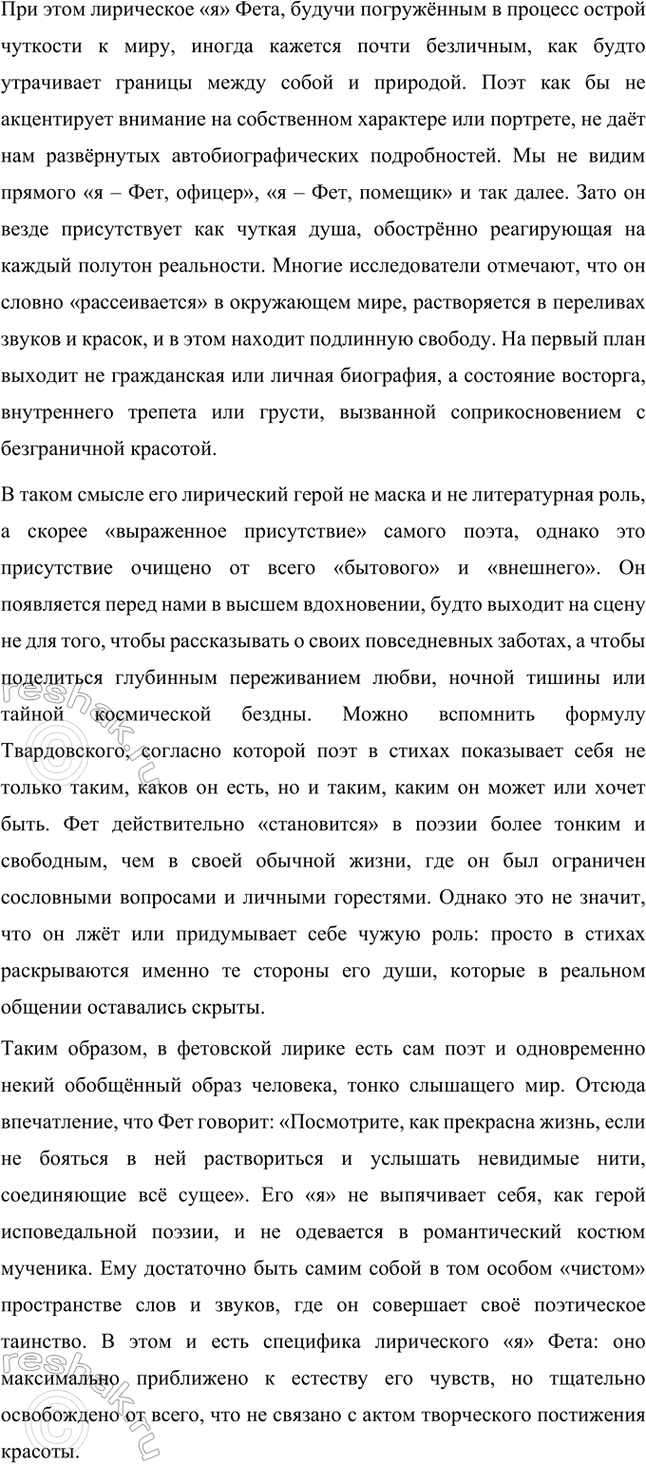 При этом лирическое «я» Фета, будучи погружённым в процесс острой чуткости к миру, иногда кажется почти безличным, как будто утрачивает границы между собой и природой. Поэт как бы не акцентирует внимание на собственном характере или портрете, не даёт нам развёрнутых автобиографических подробностей. Мы не видим прямого «я – Фет, офицер», «я – Фет, помещик» и так далее. Зато он везде присутствует как чуткая душа, обострённо реагирующая на каждый полутон реальности. Многие исследователи отмечают, что он словно «рассеивается» в окружающем мире, растворяется в переливах звуков и красок, и в этом находит подлинную свободу. На первый план выходит не гражданская или личная биография, а состояние восторга, внутреннего трепета или грусти, вызванной соприкосновением с безграничной красотой.

В таком смысле его лирический герой не маска и не литературная роль, а скорее «выраженное присутствие» самого поэта, однако это присутствие очищено от всего «бытового» и «внешнего». Он появляется перед нами в высшем вдохновении, будто выходит на сцену не для того, чтобы рассказывать о своих повседневных заботах, а чтобы поделиться глубинным переживанием любви, ночной тишины или тайной космической бездны. Можно вспомнить формулу Твардовского, согласно которой поэт в стихах показывает себя не только таким, каков он есть, но и таким, каким он может или хочет быть. Фет действительно «становится» в поэзии более тонким и свободным, чем в своей обычной жизни, где он был ограничен сословными вопросами и личными горестями. Однако это не значит, что он лжёт или придумывает себе чужую роль: просто в стихах раскрываются именно те стороны его души, которые в реальном общении оставались скрыты.

Таким образом, в фетовской лирике есть сам поэт и одновременно некий обобщённый образ человека, тонко слышащего мир. Отсюда впечатление, что Фет говорит: «Посмотрите, как прекрасна жизнь, если не бояться в ней раствориться и услышать невидимые нити, соединяющие всё сущее». Его «я» не выпячивает себя, как герой исповедальной поэзии, и не одевается в романтический костюм мученика. Ему достаточно быть самим собой в том особом «чистом» пространстве слов и звуков, где он совершает своё поэтическое таинство. В этом и есть специфика лирического «я» Фета: оно максимально приближено к естеству его чувств, но тщательно освобождено от всего, что не связано с актом творческого постижения красоты.

reshak.ru
reshak.ru